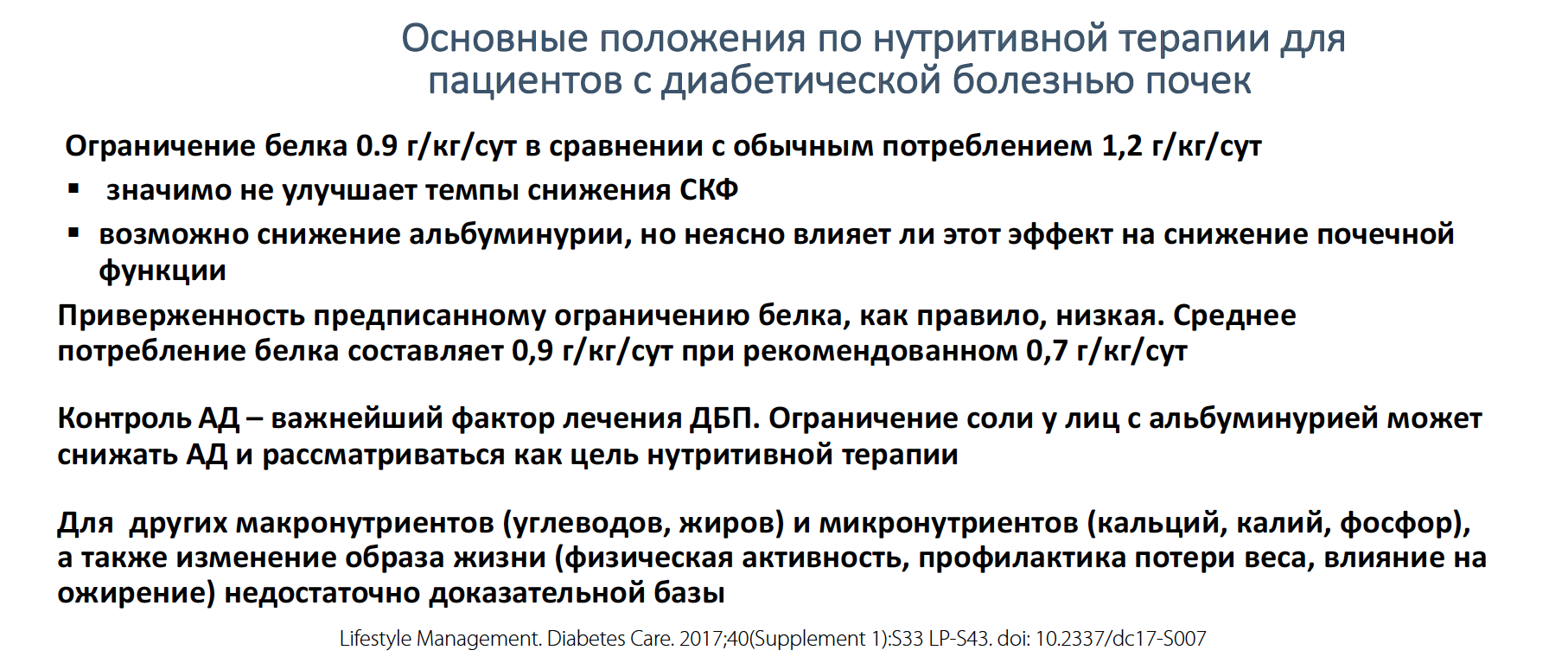 Основные положения по нутритивной терапии для пациентов с диабетической болезнью почек

Ограничение белка 0.9 г/кг/сут в сравнении с обычным потреблением 1,2 г/кг/сут

• значимо не улучшает темпы снижения СКФ
• возможно снижение альбуминурии, но неясно влияет ли этот эффект на снижение почечной функции

Приверженность предписанному ограничению белка, как правило, низкая. Среднее потребление белка составляет 0,9 г/кг/сут при рекомендованном 0,7 г/кг/сут

Контроль АД – важнейший фактор лечения ДБП. Ограничение соли у лиц с альбуминурией может снижать АД и рассматриваться как цель нутритивной терапии

Для других макронутриентов (углеводов, жиров) и микронутриентов (кальций, калий, фосфор), а также изменение образа жизни (физическая активность, профилактика потери веса, влияние на ожирение) недостаточно доказательной базы

Lifestyle Management. Diabetes Care. 2017;40(Supplement 1):S33 LP-S43. doi: 10.2337/dc17-S007